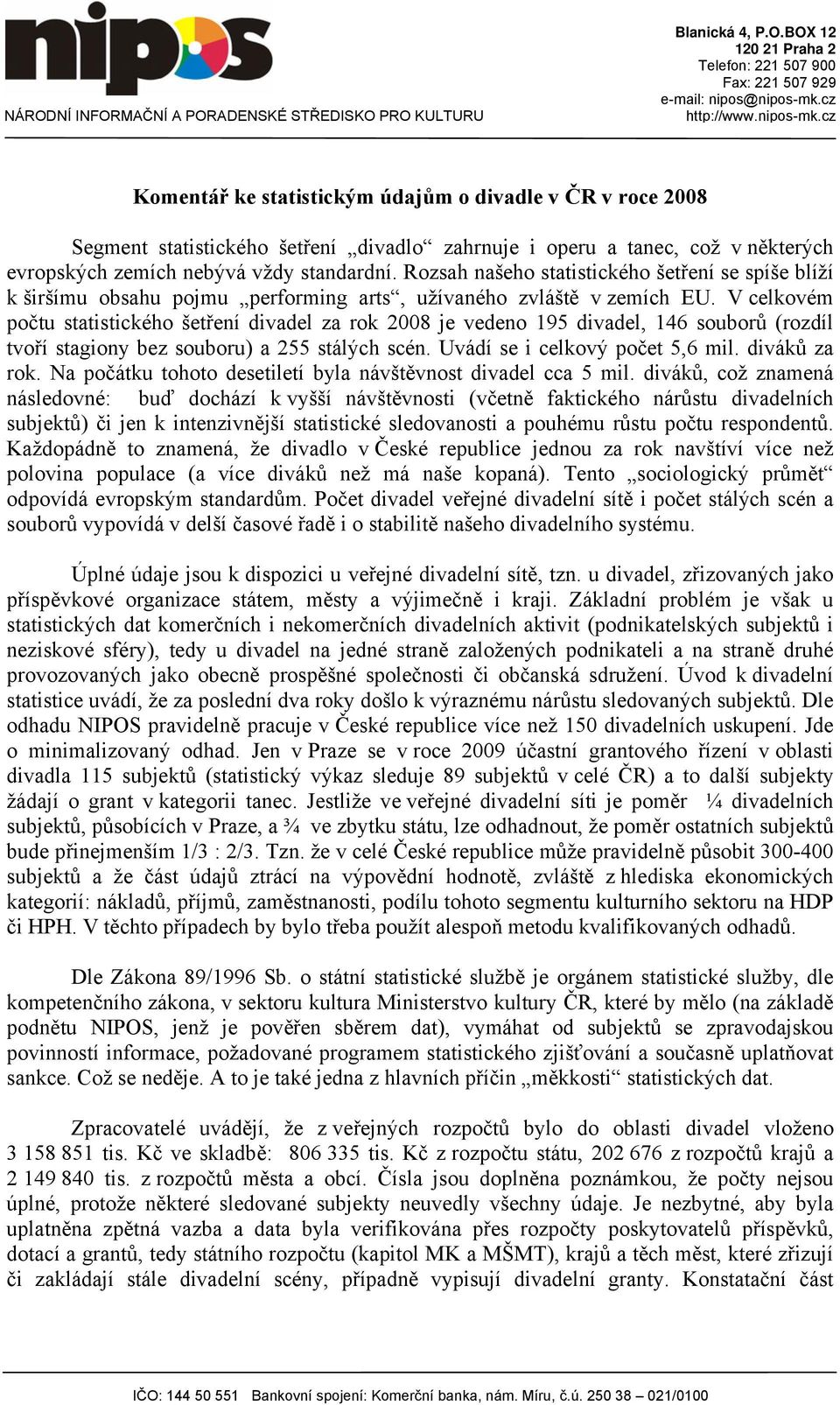 nipos
NÁRODNÍ INFORMAČNÍ A PORADENSKÉ STŘEDISKO PRO KULTURU

Blanická 4, P.O.BOX 12
120 21 Praha 2
Telefon: 221 507 900
Fax: 221 507 929
e-mail: nipos@nipos-mk.cz
http://www.nipos-mk.cz

Komentář ke statistickým údajům o divadle v ČR v roce 2008

Segment statistického šetření „divadlo“ zahrnuje i operu a tanec, což v některých evropských zemích nebývá vždy standardní. Rozsah našeho statistického šetření se spíše blíží k širšímu obsahu pojmu „performing arts“, užívaného zvláště v zemích EU. V celkovém počtu statistického šetření divadel za rok 2008 je vedeno 195 divadel, 146 souborů (rozdíl tvoří stagiony bez souboru) a 255 stálých scén. Uvádí se i celkový počet 5,6 mil. diváků za rok. Na počátku tohoto desetiletí byla návštěvnost divadel cca 5 mil. diváků, což znamená následovné: buď dochází k vyšší návštěvnosti (včetně faktického nárůstu divadelních subjektů) či jen k intenzivnější statistické sledovanosti a pouhému růstu počtu respondentů. Každopádně to znamená, že divadlo v České republice jednou za rok navštíví více než polovina populace (a více diváků než má naše kopaná). Tento „sociologický průmět“ odpovídá evropským standardům. Počet divadel veřejné divadelní sítě i počet stálých scén a souborů vypovídá v delší časové řadě i o stabilitě našeho divadelního systému.

Úplné údaje jsou k dispozici u veřejné divadelní sítě, tzn. u divadel, zřizovaných jako příspěvkové organizace státem, městy a výjimečně i kraji. Základní problém je však u statistických dat komerčních i nekomerčních divadelních aktivit (podnikatelských subjektů i neziskové sféry), tedy u divadel na jedné straně založených podnikateli a na straně druhé provozovaných jako obecně prospěšné společnosti či občanská sdružení. Úvod k divadelní statistice uvádí, že za poslední dva roky došlo k výraznému nárůstu sledovaných subjektů. Dle odhadu NIPOS pravidelně pracuje v České republice více než 150 divadelních uskupení. Jde o minimalizovaný odhad. Jen v Praze se v roce 2009 účastní grantového řízení v oblasti divadla 115 subjektů (statistický výkaz sleduje 89 subjektů v celé ČR) a to další subjekty žádají o grant v kategorii tanec. Jestliže ve veřejné divadelní síti je poměr ¼ divadelních subjektů, působících v Praze, a ¾ ve zbytku státu, lze odhadnout, že poměr ostatních subjektů bude přinejmenším 1/3 : 2/3. Tzn. že v celé České republice může pravidelně působit 300-400 subjektů a že část údajů ztrácí na výpovědní hodnotě, zvláště z hlediska ekonomických kategorií: nákladů, příjmů, zaměstnanosti, podílu tohoto segmentu kulturního sektoru na HDP či HPH. V těchto případech by bylo třeba použít alespoň metodu kvalifikovaných odhadů.

Dle Zákona 89/1996 Sb. o státní statistické službě je orgánem statistické služby, dle kompetenčního zákona, v sektoru kultura Ministerstvo kultury ČR, které by mělo (na základě podnětu NIPOS, jenž je pověřen sběrem dat), vymáhat od subjektů se zpravodajskou povinností informace, požadované programem statistického zjišťování a současně uplatňovat sankce. Což se neděje. A to je také jedna z hlavních příčin „měkkosti“ statistických dat.

Zpracovatelé uvádějí, že z veřejných rozpočtů bylo do oblasti divadel vloženo 3 158 851 tis. Kč ve skladbě: 806 335 tis. Kč z rozpočtu státu, 202 676 z rozpočtů krajů a 2 149 840 tis. z rozpočtů města a obcí. Čísla jsou doplněna poznámkou, že počty nejsou úplné, protože některé sledované subjekty neuvedly všechny údaje. Je nezbytné, aby byla uplatněna zpětná vazba a data byla verifikována přes rozpočty poskytovatelů příspěvků, dotací a grantů, tedy státního rozpočtu (kapitol MK a MŠMT), krajů a těch měst, které zřizují či zakládají stále divadelní scény, případně vypisují divadelní granty. Konstatační část

IČO: 144 50 551 Bankovní spojení: Komerční banka, nám. Míru, č.ú. 250 38 – 021/0100